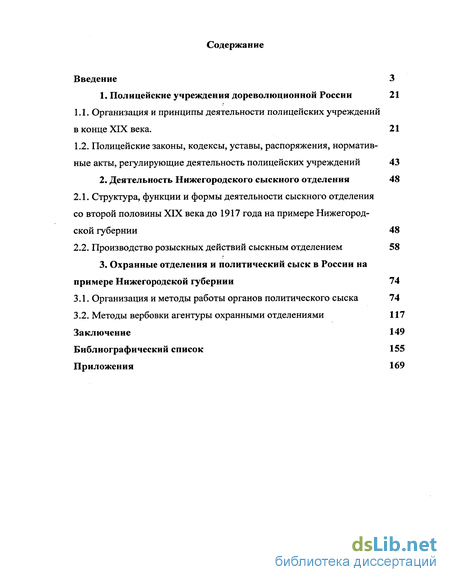 Содержание

Введение 3

1. Полицейские учреждения дореволюционной России 21

1.1. Организация и принципы деятельности полицейских учреждений в конце XIX века. 21

1.2. Полицейские законы, кодексы, уставы, распоряжения, нормативные акты, регулирующие деятельность полицейских учреждений 43

2. Деятельность Нижегородского сыскного отделения 48

2.1. Структура, функции и формы деятельности сыскного отделения со второй половины XIX века до 1917 года на примере Нижегородской губернии 48

2.2. Производство розыскных действий сыскным отделением 58

3. Охранные отделения и политический сыск в России на примере Нижегородской губернии 74

3.1. Организация и методы работы органов политического сыска 74

3.2. Методы вербовки агентуры охранными отделениями 117

Заключение 149

Библиографический список 155

Приложения 169

dsLib.net
библиотека диссертаций